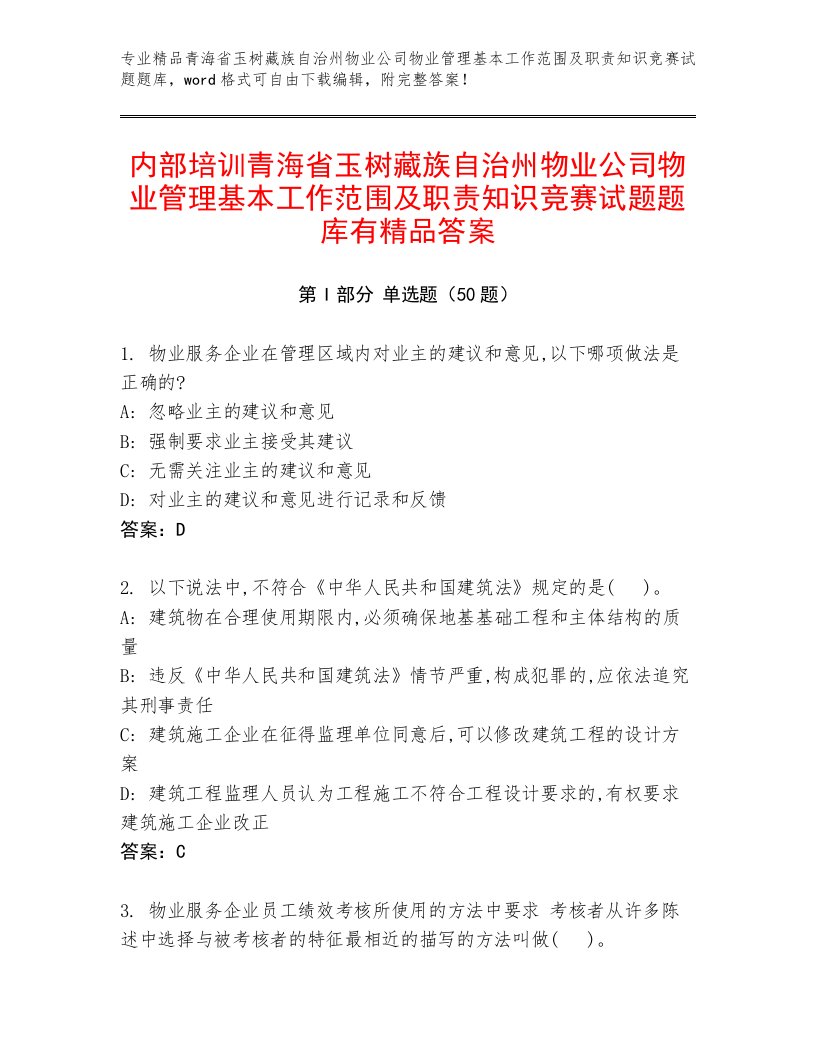 专业精品青海省玉树藏族自治州物业公司物业管理基本工作范围及职责知识竞赛试题题库，word格式可自由下载编辑，附完整答案！

内部培训青海省玉树藏族自治州物业公司物业管理基本工作范围及职责知识竞赛试题题库有精品答案

第Ⅰ部分 单选题（50题）

1. 物业服务企业在管理区域内对业主的建议和意见,以下哪项做法是正确的?
A: 忽略业主的建议和意见
B: 强制要求业主接受其建议
C: 无需关注业主的建议和意见
D: 对业主的建议和意见进行记录和反馈
答案：D

2. 以下说法中,不符合《中华人民共和国建筑法》规定的是(　)。
A: 建筑物在合理使用期限内,必须确保地基基础工程和主体结构的质量
B: 违反《中华人民共和国建筑法》情节严重,构成犯罪的,应依法追究其刑事责任
C: 建筑施工企业在征得监理单位同意后,可以修改建筑工程的设计方案
D: 建筑工程监理人员认为工程施工不符合工程设计要求的,有权要求建筑施工企业改正
答案：C

3. 物业服务企业员工绩效考核所使用的方法中要求 考核者从许多陈述中选择与被考核者的特征最相近的描写的方法叫做(　)。